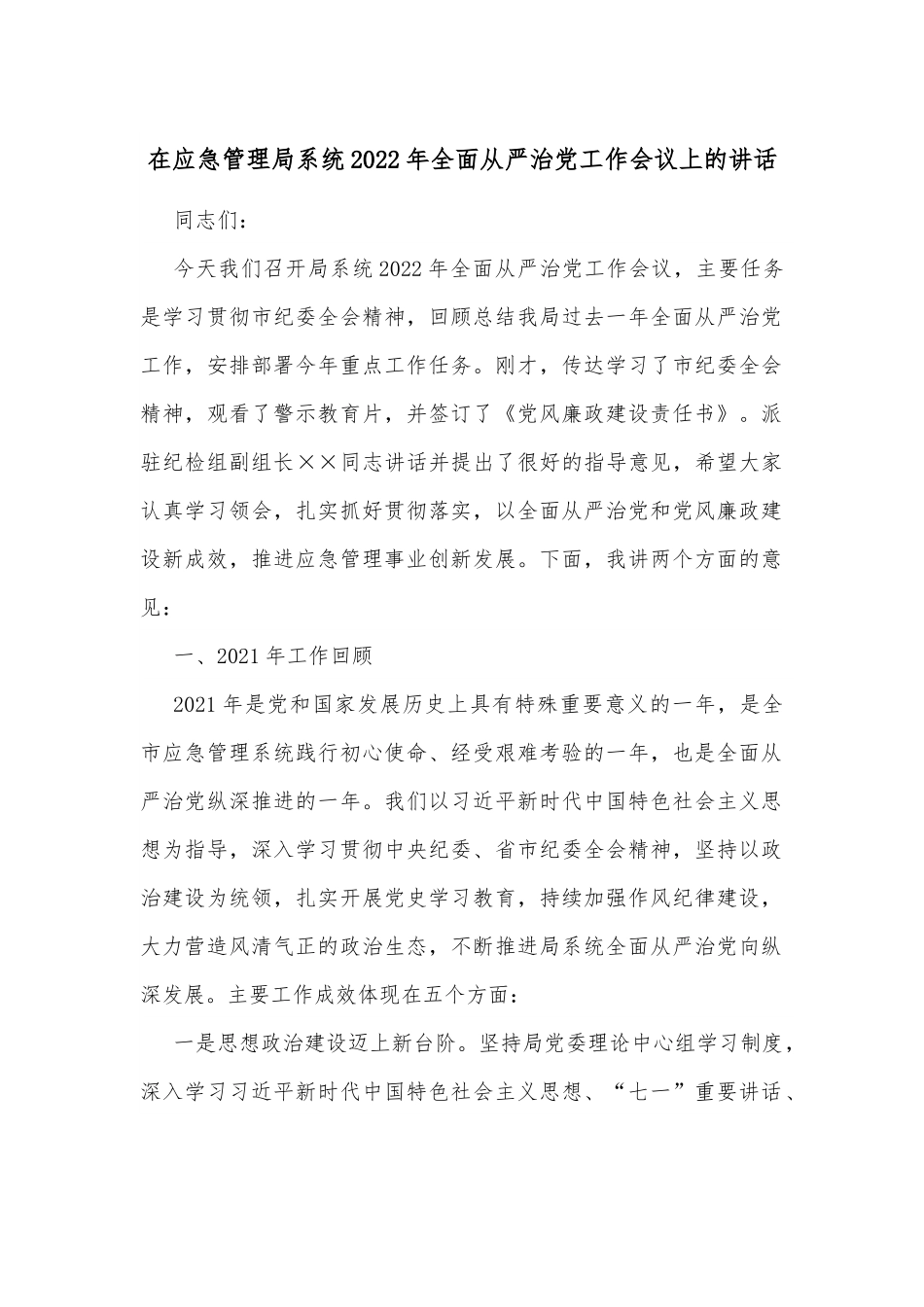 在应急管理局系统2022年全面从严治党工作会议上的讲话

同志们：

今天我们召开局系统2022年全面从严治党工作会议，主要任务是学习贯彻市纪委全会精神，回顾总结我局过去一年全面从严治党工作，安排部署今年重点工作任务。刚才，传达学习了市纪委全会精神，观看了警示教育片，并签订了《党风廉政建设责任书》。派驻纪检组副组长××同志讲话并提出了很好的指导意见，希望大家认真学习领会，扎实抓好贯彻落实，以全面从严治党和党风廉政建设新成效，推进应急管理事业创新发展。下面，我讲两个方面的意见：

一、2021年工作回顾

2021年是党和国家发展历史上具有特殊重要意义的一年，是全市应急管理系统践行初心使命、经受艰难考验的一年，也是全面从严治党纵深推进的一年。我们以习近平新时代中国特色社会主义思想为指导，深入学习贯彻中央纪委、省市纪委全会精神，坚持以政治建设为统领，扎实开展党史学习教育，持续加强作风纪律建设，大力营造风清气正的政治生态，不断推进局系统全面从严治党向纵深发展。主要工作成效体现在五个方面：

一是思想政治建设迈上新台阶。坚持局党委理论中心组学习制度，深入学习习近平新时代中国特色社会主义思想、“七一”重要讲话、